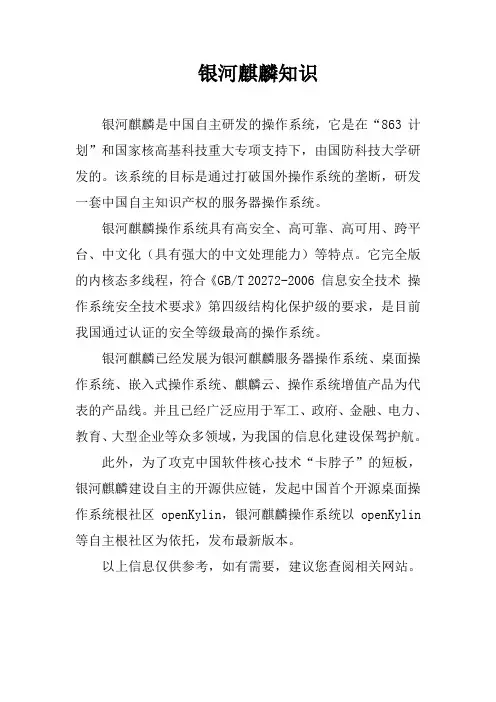 银河麒麟知识

银河麒麟是中国自主研发的操作系统，它是在“863 计划”和国家核高基科技重大专项支持下，由国防科技大学研发的。该系统的目标是通过打破国外操作系统的垄断，研发一套中国自主知识产权的服务器操作系统。

银河麒麟操作系统具有高安全、高可靠、高可用、跨平台、中文化（具有强大的中文处理能力）等特点。它完全版的内核态多线程，符合《GB/T 20272-2006 信息安全技术 操作系统安全技术要求》第四级结构化保护级的要求，是目前我国通过认证的安全等级最高的操作系统。

银河麒麟已经发展为银河麒麟服务器操作系统、桌面操作系统、嵌入式操作系统、麒麟云、操作系统增值产品为代表的产品线。并且已经广泛应用于军工、政府、金融、电力、教育、大型企业等众多领域，为我国的信息化建设保驾护航。

此外，为了攻克中国软件核心技术“卡脖子”的短板，银河麒麟建设自主的开源供应链，发起中国首个开源桌面操作系统根社区 openKylin，银河麒麟操作系统以 openKylin 等自主根社区为依托，发布最新版本。

以上信息仅供参考，如有需要，建议您查阅相关网站。